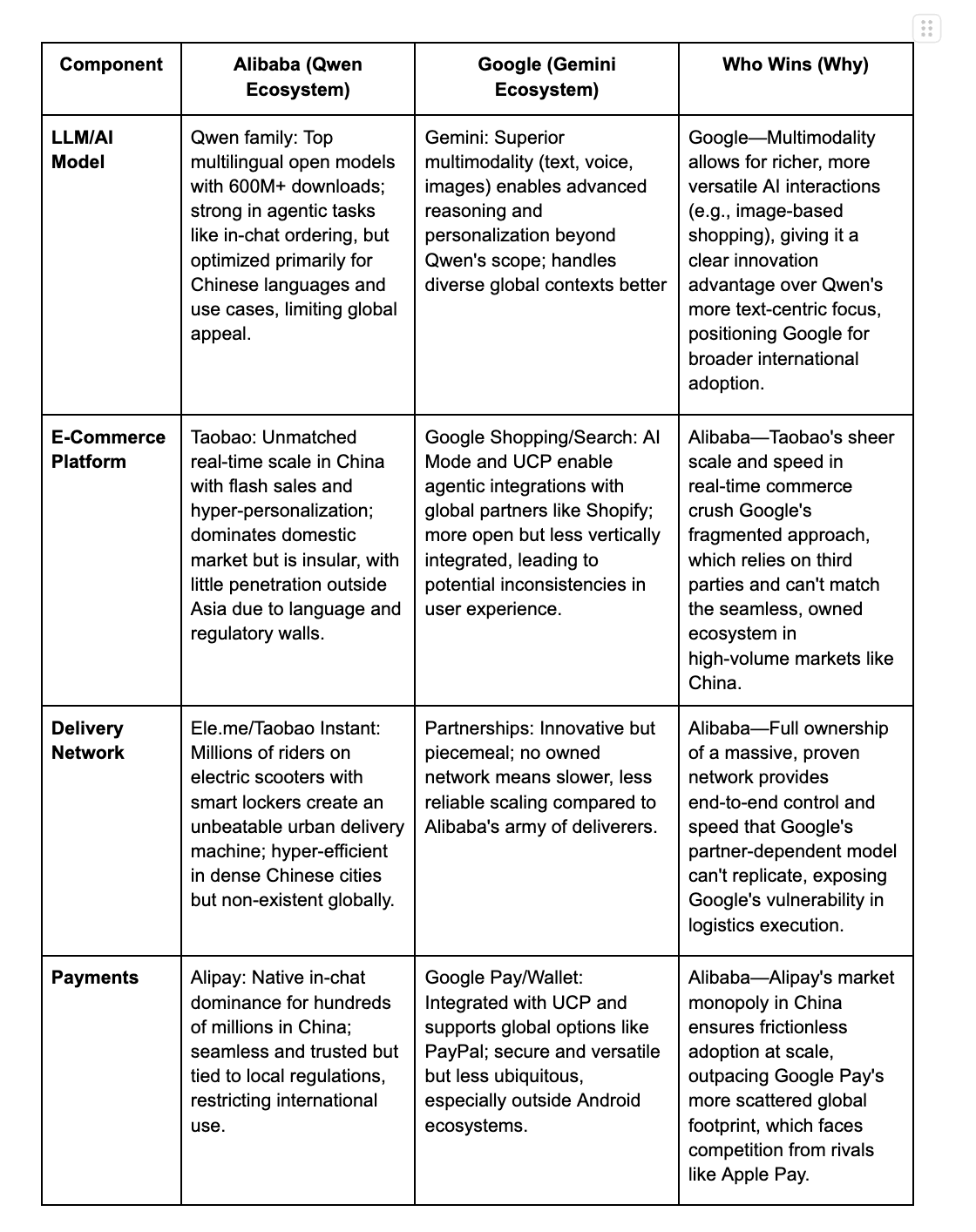 | Component | Alibaba (Qwen Ecosystem) | Google (Gemini Ecosystem) | Who Wins (Why) |
|---|---|---|---|
| LLM/AI Model | Qwen family: Top multilingual open models with 600M+ downloads; strong in agentic tasks like in-chat ordering, but optimized primarily for Chinese languages and use cases, limiting global appeal. | Gemini: Superior multimodality (text, voice, images) enables advanced reasoning and personalization beyond Qwen's scope; handles diverse global contexts better | Google—Multimodality allows for richer, more versatile AI interactions (e.g., image-based shopping), giving it a clear innovation advantage over Qwen's more text-centric focus, positioning Google for broader international adoption. |
| E-Commerce Platform | Taobao: Unmatched real-time scale in China with flash sales and hyper-personalization; dominates domestic market but is insular, with little penetration outside Asia due to language and regulatory walls. | Google Shopping/Search: AI Mode and UCP enable agentic integrations with global partners like Shopify; more open but less vertically integrated, leading to potential inconsistencies in user experience. | Alibaba—Taobao's sheer scale and speed in real-time commerce crush Google's fragmented approach, which relies on third parties and can't match the seamless, owned ecosystem in high-volume markets like China. |
| Delivery Network | Ele.me/Taobao Instant: Millions of riders on electric scooters with smart lockers create an unbeatable urban delivery machine; hyper-efficient in dense Chinese cities but non-existent globally. | Partnerships: Innovative but piecemeal; no owned network means slower, less reliable scaling compared to Alibaba's army of deliverers. | Alibaba—Full ownership of a massive, proven network provides end-to-end control and speed that Google's partner-dependent model can't replicate, exposing Google's vulnerability in logistics execution. |
| Payments | Alipay: Native in-chat dominance for hundreds of millions in China; seamless and trusted but tied to local regulations, restricting international use. | Google Pay/Wallet: Integrated with UCP and supports global options like PayPal; secure and versatile but less ubiquitous, especially outside Android ecosystems. | Alibaba—Alipay's market monopoly in China ensures frictionless adoption at scale, outpacing Google Pay's more scattered global footprint, which faces competition from rivals like Apple Pay. |